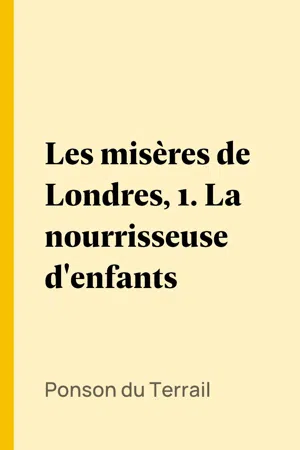 Les misères de Londres, 1. La nourrisseuse d'enfants

Ponson du Terrail